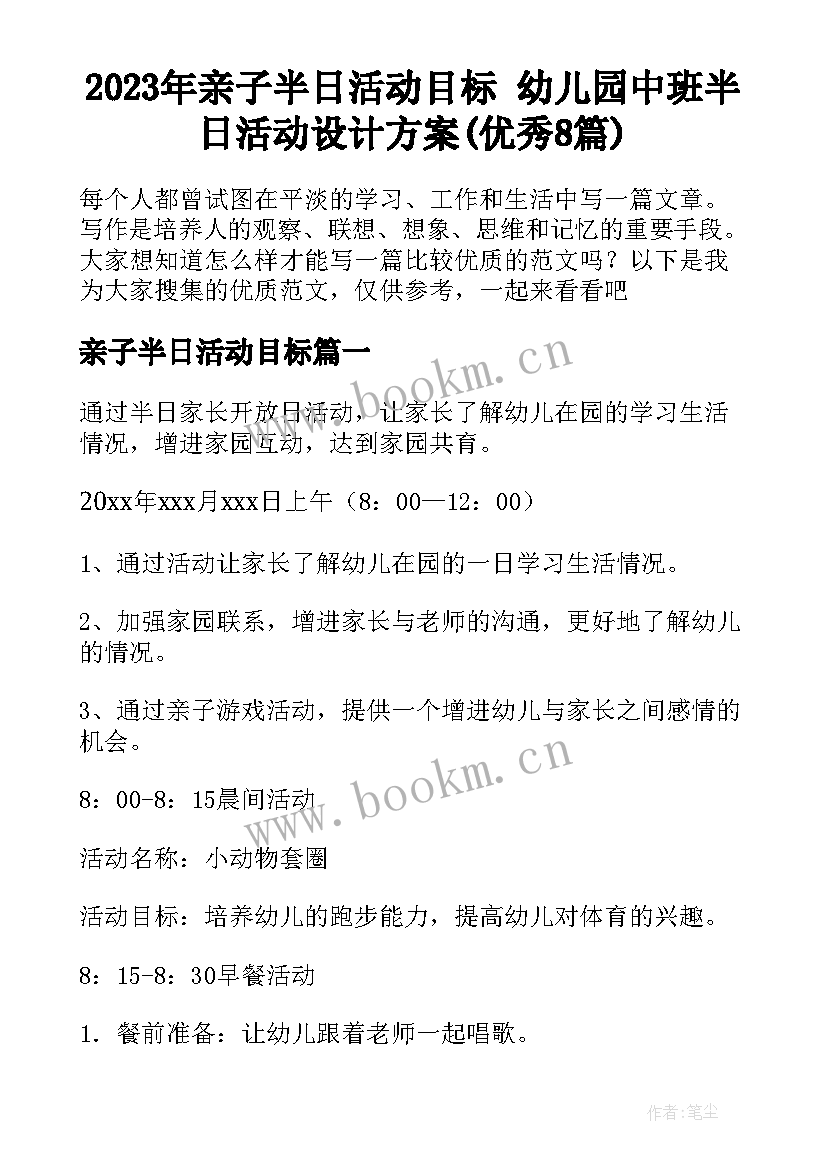 2023年亲子半日活动目标 幼儿园中班半日活动设计方案(优秀8篇)

每个人都曾试图在平淡的学习、工作和生活中写一篇文章。写作是培养人的观察、联想、想象、思维和记忆的重要手段。大家想知道怎么样才能写一篇比较优质的范文吗？以下是我为大家搜集的优质范文，仅供参考，一起来看看吧

亲子半日活动目标篇一

www.bookm.cn

通过半日家长开放日活动，让家长了解幼儿在园的学习生活情况，增进家园互动，达到家园共育。

20xx年xxx月xxx日上午（8：00—12：00）

1、通过活动让家长了解幼儿在园的一日学习生活情况。

2、加强家园联系，增进家长与老师的沟通，更好地了解幼儿的情况。

3、通过亲子游戏活动，提供一个增进幼儿与家长之间感情的机会。

www.bookm.cn

8：00-8：15晨间活动

活动名称：小动物套圈

活动目标：培养幼儿的跑步能力，提高幼儿对体育的兴趣。

8：15-8：30早餐活动

1．餐前准备：让幼儿跟着老师一起唱歌。

作者:笔尘